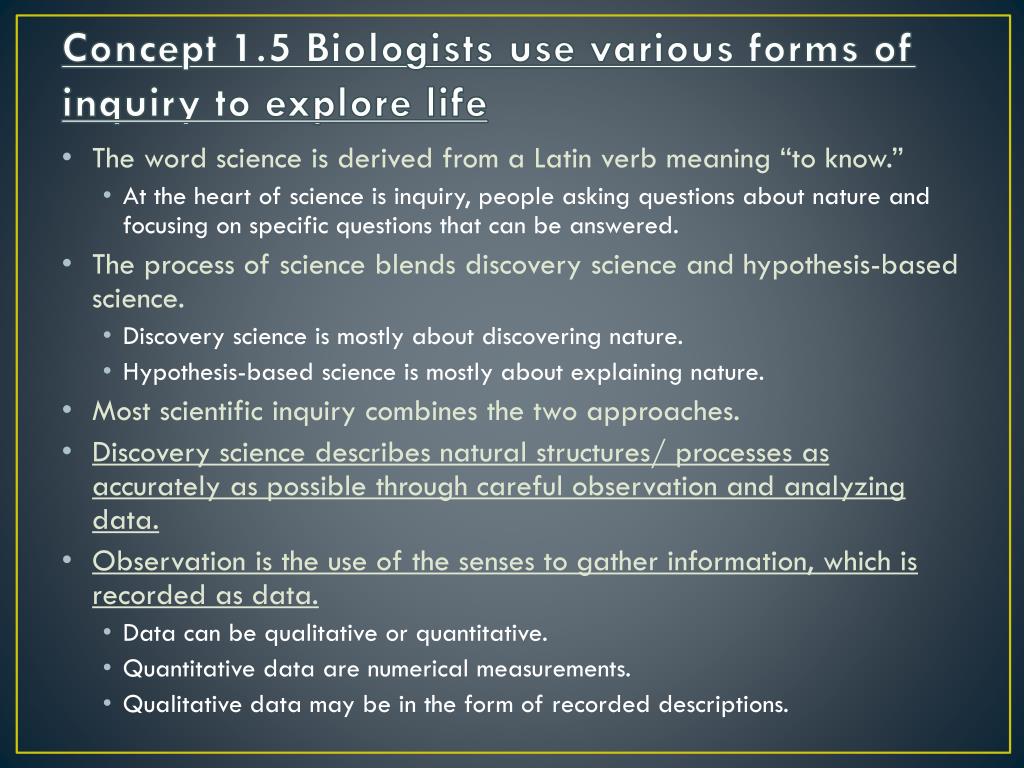 Concept 1.5 Biologists use various forms of inquiry to explore life

• The word science is derived from a Latin verb meaning “to know.”
  • At the heart of science is inquiry, people asking questions about nature and focusing on specific questions that can be answered.
• The process of science blends discovery science and hypothesis-based science.
  • Discovery science is mostly about discovering nature.
  • Hypothesis-based science is mostly about explaining nature.
• Most scientific inquiry combines the two approaches.
• Discovery science describes natural structures/ processes as accurately as possible through careful observation and analyzing data.
• Observation is the use of the senses to gather information, which is recorded as data.
  • Data can be qualitative or quantitative.
  • Quantitative data are numerical measurements.
  • Qualitative data may be in the form of recorded descriptions.